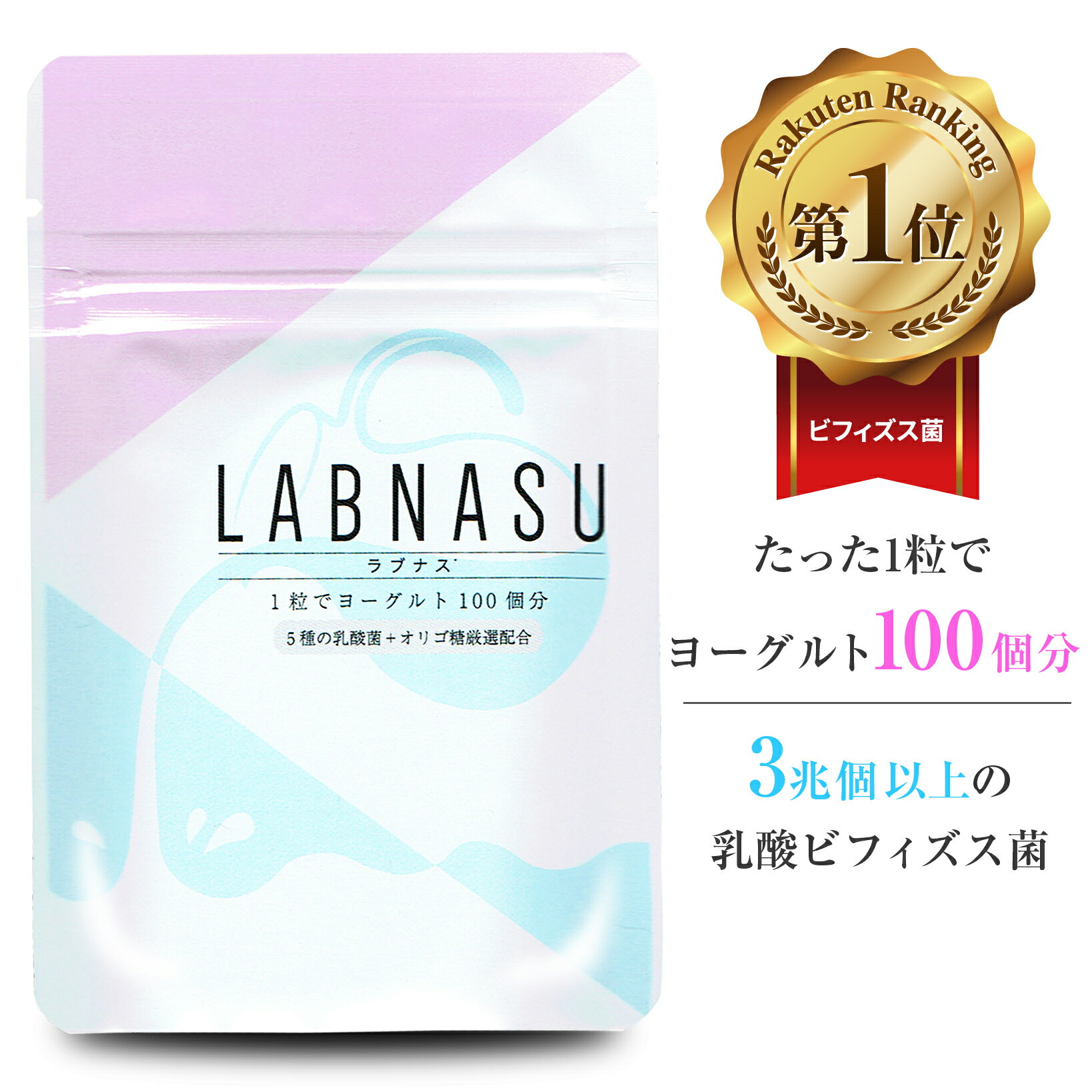 LABNASU
ラブナス
1粒でヨーグルト100個分
5種の乳酸菌＋オリゴ糖厳選配合

Rakuten Ranking
第1位
ビフィズス菌

たった1粒で
ヨーグルト100個分

3兆個以上の
乳酸ビフィズス菌